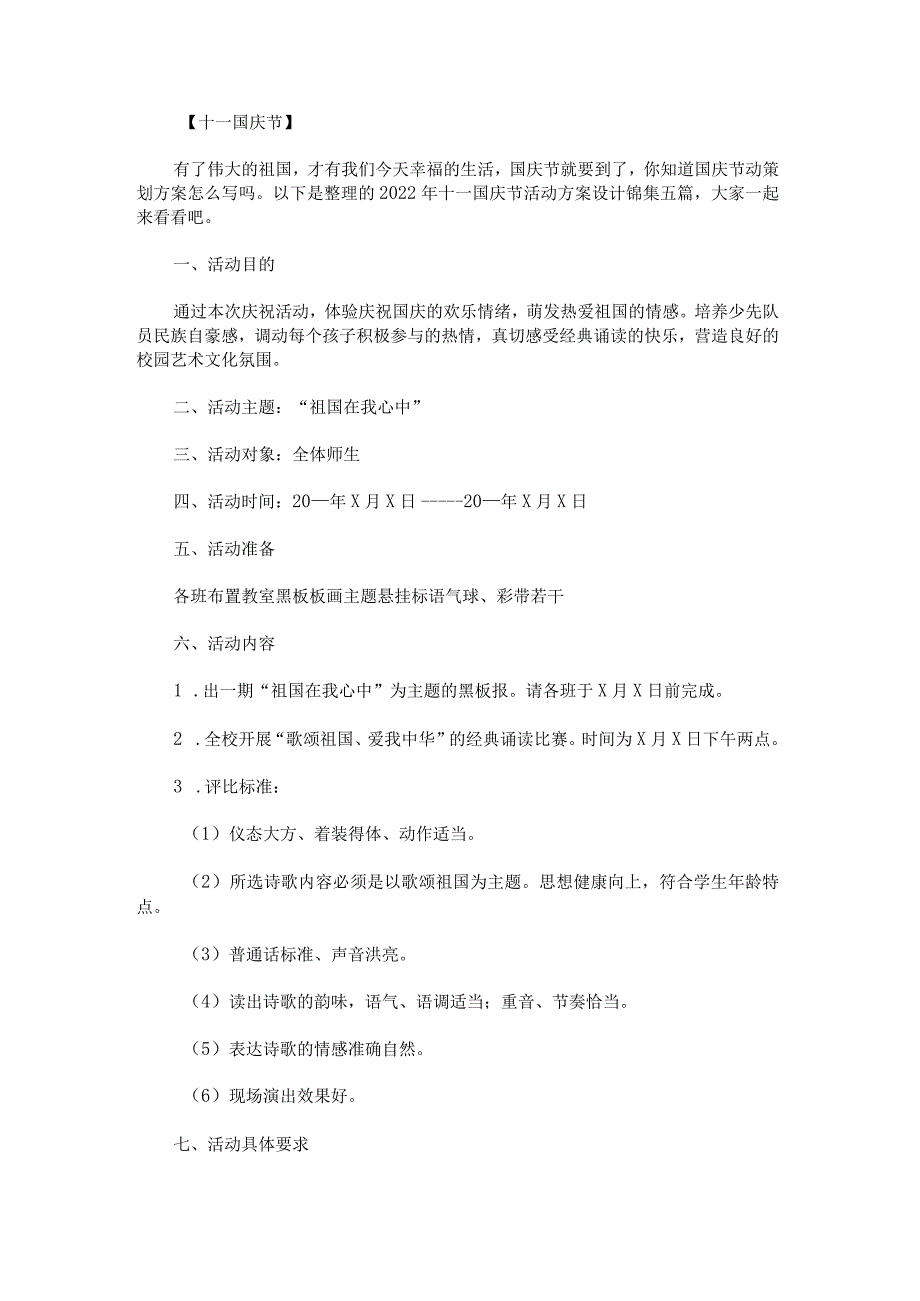 【十一国庆节】

有了伟大的祖国，才有我们今天幸福的生活，国庆节就要到了，你知道国庆节动策划方案怎么写吗。以下是整理的2022年十一国庆节活动方案设计锦集五篇，大家一起来看看吧。

一、活动目的

通过本次庆祝活动，体验庆祝国庆的欢乐情绪，萌发热爱祖国的情感。培养少先队员民族自豪感，调动每个孩子积极参与的热情，真切感受经典诵读的快乐，营造良好的校园艺术文化氛围。

二、活动主题：“祖国在我心中”

三、活动对象：全体师生

四、活动时间：20—年X月X日-----20—年X月X日

五、活动准备

各班布置教室黑板板画主题悬挂标语气球、彩带若干

六、活动内容

1．出一期“祖国在我心中”为主题的黑板报。请各班于X月X日前完成。

2．全校开展“歌颂祖国、爱我中华”的经典诵读比赛。时间为X月X日下午两点。

3．评比标准：

（1）仪态大方、着装得体、动作适当。

（2）所选诗歌内容必须是以歌颂祖国为主题。思想健康向上，符合学生年龄特点。

（3）普通话标准、声音洪亮。

（4）读出诗歌的韵味，语气、语调适当；重音、节奏恰当。

（5）表达诗歌的情感准确自然。

（6）现场演出效果好。

七、活动具体要求